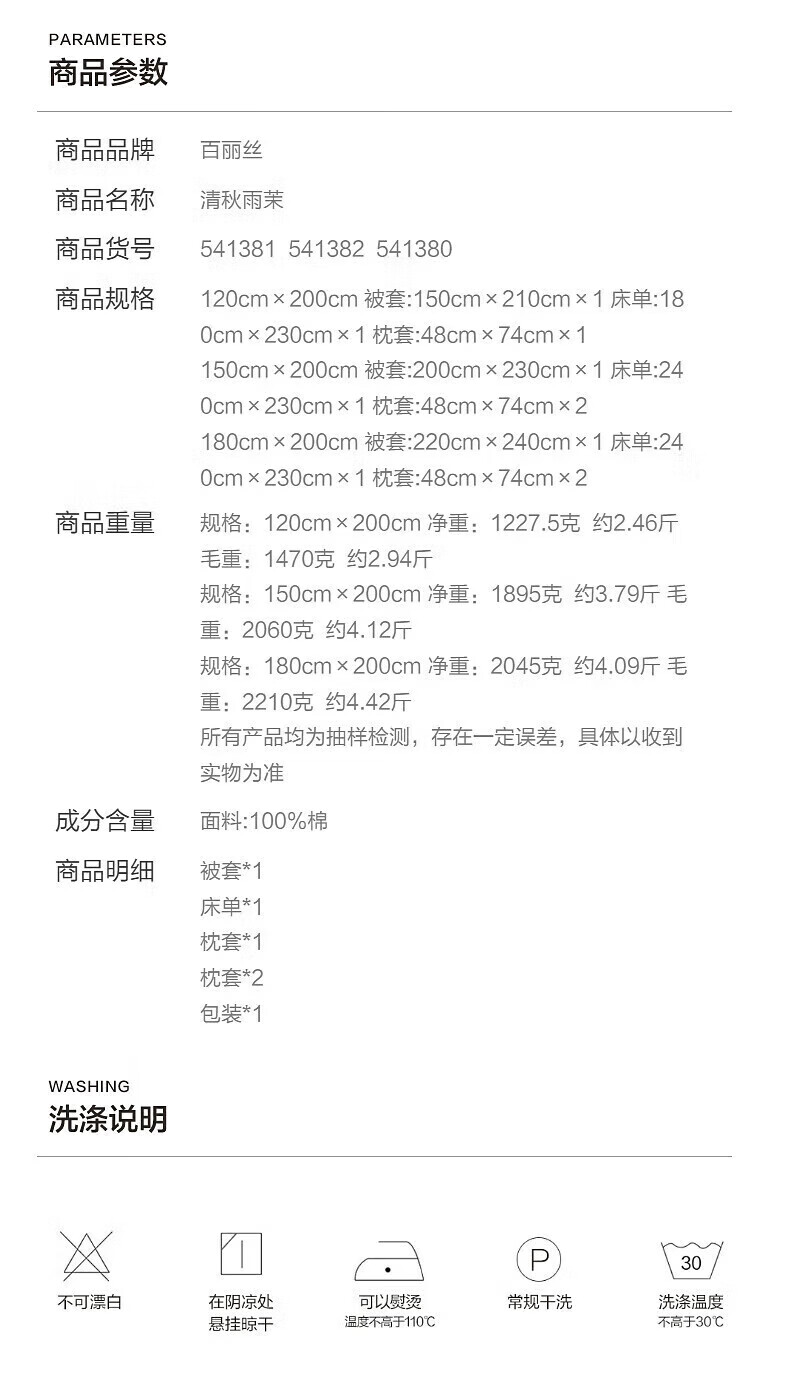 PARAMETERS
商品参数

商品品牌
百丽丝

商品名称
清秋雨茉

商品货号
541381 541382 541380

商品规格
120cm×200cm 被套:150cm×210cm×1 床单:180cm×230cm×1 枕套:48cm×74cm×1
150cm×200cm 被套:200cm×230cm×1 床单:240cm×230cm×1 枕套:48cm×74cm×2
180cm×200cm 被套:220cm×240cm×1 床单:240cm×230cm×1 枕套:48cm×74cm×2

商品重量
规格：120cm×200cm 净重：1227.5克 约2.46斤 毛重：1470克 约2.94斤
规格：150cm×200cm 净重：1895克 约3.79斤 毛重：2060克 约4.12斤
规格：180cm×200cm 净重：2045克 约4.09斤 毛重：2210克 约4.42斤
所有产品均为抽样检测，存在一定误差，具体以收到实物为准

成分含量
面料:100%棉

商品明细
被套*1
床单*1
枕套*1
枕套*2
包装*1

WASHING
洗涤说明

不可漂白

在阴凉处
悬挂晾干

可以熨烫
温度不高于110℃

P
常规干洗

30
洗涤温度
不高于30℃